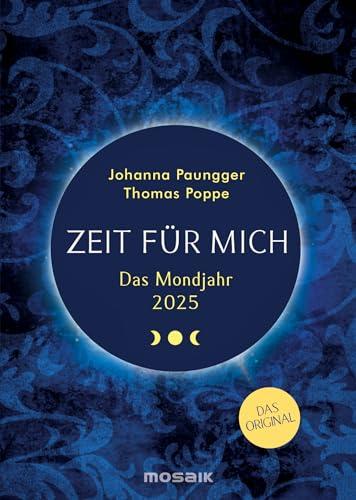 Johanna Paungger
Thomas Poppe

ZEIT FÜR MICH

Das Mondjahr
2025

DAS ORIGINAL

mosaik